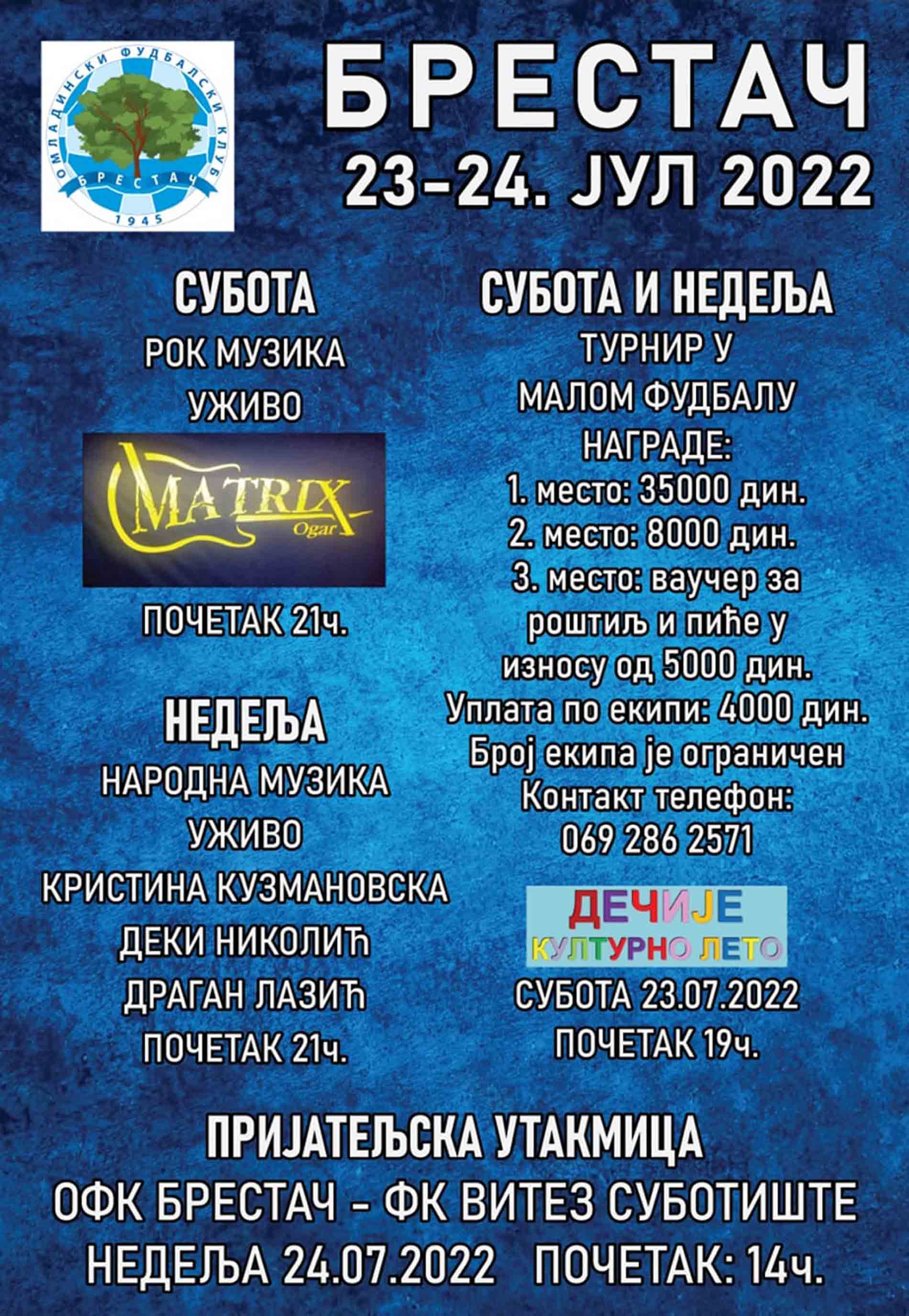 ОМЛАДИНСКИ ФУДБАЛСКИ КЛУБ
БРЕСТАЧ
1945

БРЕСТАЧ
23-24. ЈУЛ 2022

СУБОТА
РОК МУЗИКА
УЖИВО

MATRIX
Ogar

ПОЧЕТАК 21ч.

НЕДЕЉА
НАРОДНА МУЗИКА
УЖИВО
КРИСТИНА КУЗМАНОВСКА
ДЕКИ НИКОЛИЋ
ДРАГАН ЛАЗИЋ
ПОЧЕТАК 21ч.

СУБОТА И НЕДЕЉА
ТУРНИР У
МАЛОМ ФУДБАЛУ
НАГРАДЕ:
1. место: 35000 дин.
2. место: 8000 дин.
3. место: ваучер за роштиљ и пиће у износу од 5000 дин.
Уплата по екипи: 4000 дин.
Број екипа је ограничен
Контакт телефон:
069 286 2571

ДЕЧИЈЕ
КУЛТУРНО ЛЕТО
СУБОТА 23.07.2022
ПОЧЕТАК 19ч.

ПРИЈАТЕЉСКА УТАКМИЦА
ОФК БРЕСТАЧ - ФК ВИТЕЗ СУБОТИШТЕ
НЕДЕЉА 24.07.2022 ПОЧЕТАК: 14ч.